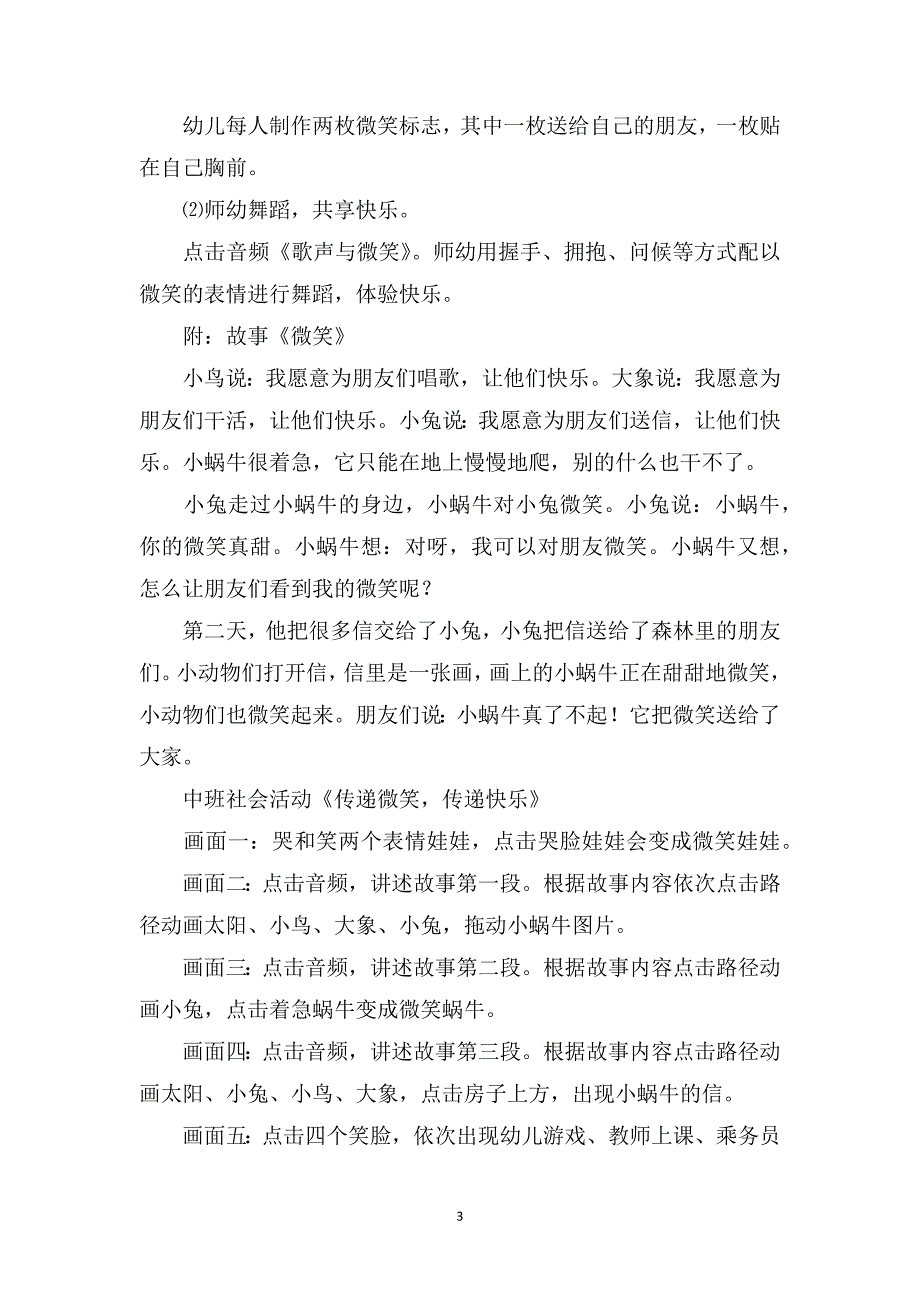 幼儿每人制作两枚微笑标志，其中一枚送给自己的朋友，一枚贴在自己胸前。

⑵师幼舞蹈，共享快乐。

点击音频《歌声与微笑》。师幼用握手、拥抱、问候等方式配以微笑的表情进行舞蹈，体验快乐。

附：故事《微笑》

小鸟说：我愿意为朋友们唱歌，让他们快乐。大象说：我愿意为朋友们干活，让他们快乐。小兔说：我愿意为朋友们送信，让他们快乐。小蜗牛很着急，它只能在地上慢慢地爬，别的什么也干不了。

小兔走过小蜗牛的身边，小蜗牛对小兔微笑。小兔说：小蜗牛，你的微笑真甜。小蜗牛想：对呀，我可以对朋友微笑。小蜗牛又想，怎么让朋友们看到我的微笑呢？

第二天，他把很多信交给了小兔，小兔把信送给了森林里的朋友们。小动物们打开信，信里是一张画，画上的小蜗牛正在甜甜地微笑，小动物们也微笑起来。朋友们说：小蜗牛真了不起！它把微笑送给了大家。

中班社会活动《传递微笑，传递快乐》

画面一：哭和笑两个表情娃娃，点击哭脸娃娃会变成微笑娃娃。

画面二：点击音频，讲述故事第一段。根据故事内容依次点击路径动画太阳、小鸟、大象、小兔，拖动小蜗牛图片。

画面三：点击音频，讲述故事第二段。根据故事内容点击路径动画小兔，点击着急蜗牛变成微笑蜗牛。

画面四：点击音频，讲述故事第三段。根据故事内容点击路径动画太阳、小兔、小鸟、大象，点击房子上方，出现小蜗牛的信。

画面五：点击四个笑脸，依次出现幼儿游戏、教师上课、乘务员

3